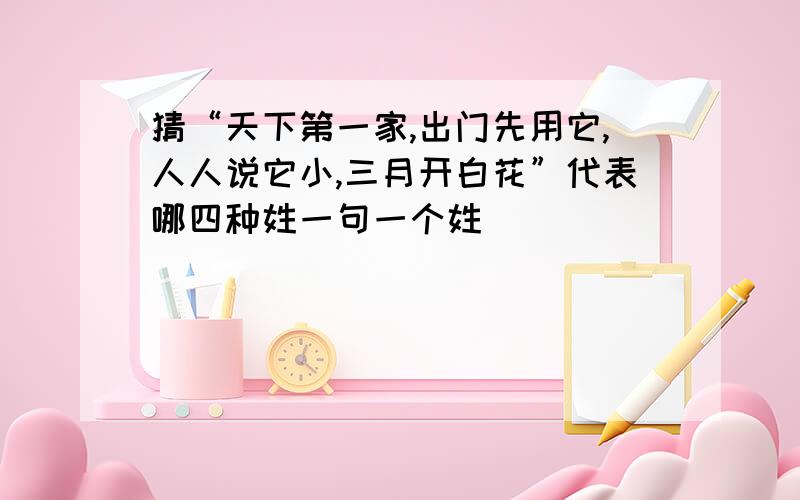 猜“天下第一家,出门先用它,人人说它小,三月开白花”代表哪四种姓一句一个姓